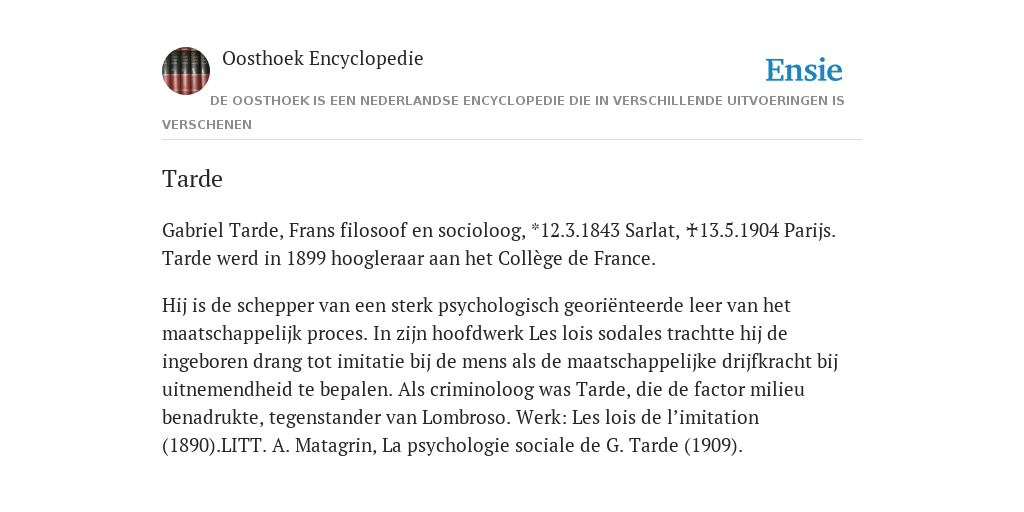 Oosthoek Encyclopedie

Ensie

DE OOSTHOEK IS EEN NEDERLANDSE ENCYCLOPEDIE DIE IN VERSCHILLENDE UITVOERINGEN IS VERSCHENEN

Tarde

Gabriel Tarde, Frans filosoof en socioloog, *12.3.1843 Sarlat, ✝13.5.1904 Parijs. Tarde werd in 1899 hoogleraar aan het Collège de France.

Hij is de schepper van een sterk psychologisch georiënteerde leer van het maatschappelijk proces. In zijn hoofdwerk Les lois sodales trachtte hij de ingeboren drang tot imitatie bij de mens als de maatschappelijke drijfkracht bij uitnemendheid te bepalen. Als criminoloog was Tarde, die de factor milieu benadrukte, tegenstander van Lombroso. Werk: Les lois de l'imitation (1890).LITT. A. Matagrin, La psychologie sociale de G. Tarde (1909).